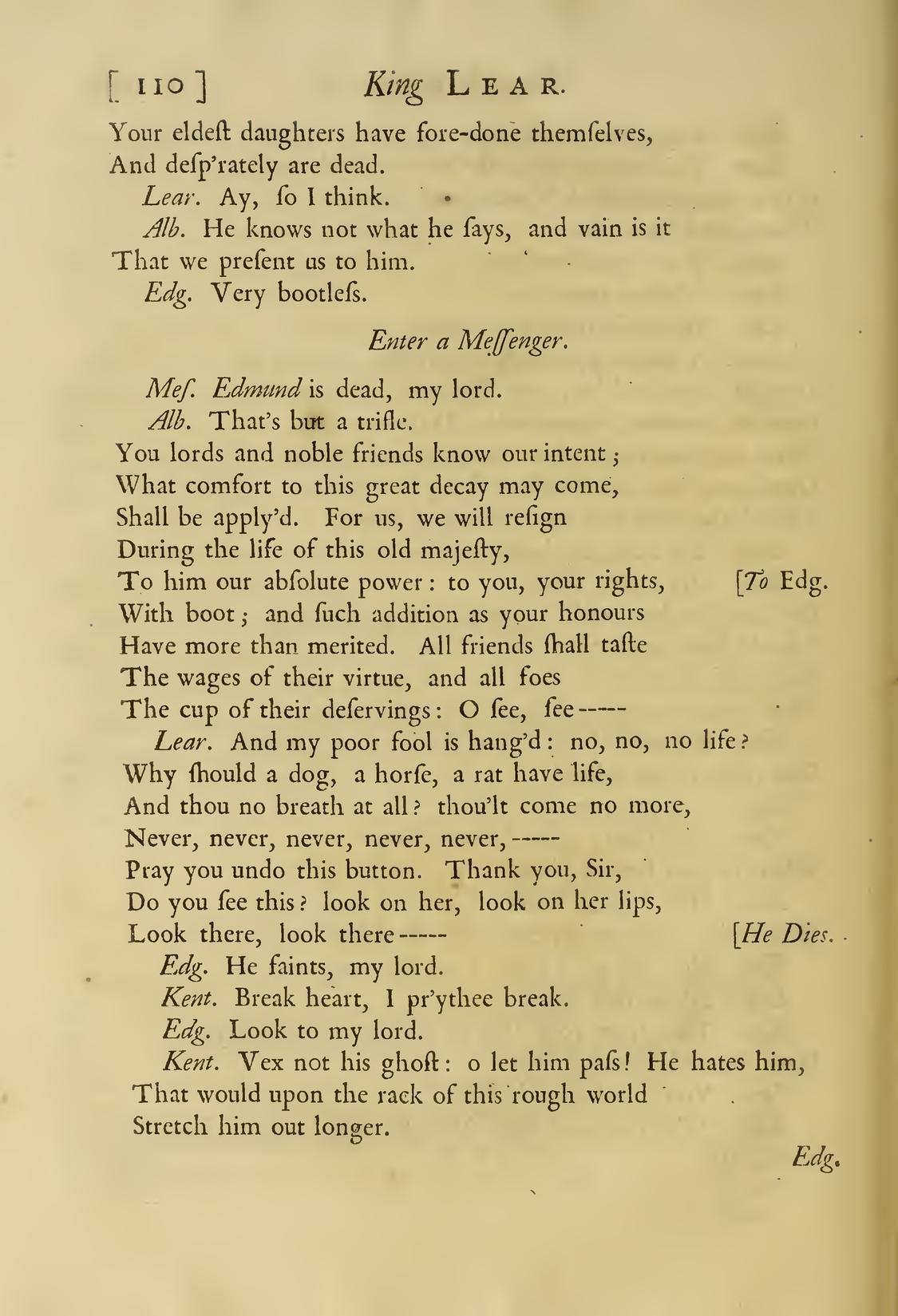 [ 110 ]    King LEAR.

Your eldeſt daughters have fore-done themſelves,
And deſp'rately are dead.
Lear. Ay, ſo I think.
Alb. He knows not what he ſays, and vain is it
That we preſent us to him.
Edg. Very bootleſs.

Enter a Meſſenger.

Meſ. Edmund is dead, my lord.
Alb. That's but a trifle.
You lords and noble friends know our intent;
What comfort to this great decay may come,
Shall be apply'd. For us, we will reſign
During the life of this old majeſty,
To him our abſolute power: to you, your rights, [To Edg.
With boot; and ſuch addition as your honours
Have more than merited. All friends ſhall taſte
The wages of their virtue, and all foes
The cup of their deſervings: O ſee, ſee-----
Lear. And my poor fool is hang'd: no, no, no life?
Why ſhould a dog, a horſe, a rat have life,
And thou no breath at all? thou'lt come no more,
Never, never, never, never, never,-----
Pray you undo this button. Thank you, Sir,
Do you ſee this? look on her, look on her lips,
Look there, look there----- [He Dies.
Edg. He faints, my lord.
Kent. Break heart, I pr'ythee break.
Edg. Look to my lord.
Kent. Vex not his ghoſt: o let him paſs! He hates him,
That would upon the rack of this rough world
Stretch him out longer.

Edg.